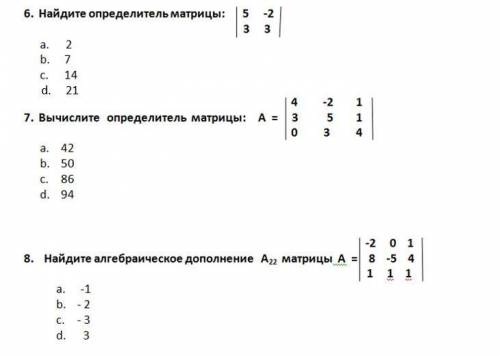 6. Найдите определитель матрицы: $\begin{vmatrix} 5 & -2 \\ 3 & 3 \end{vmatrix}$

a. 2
b. 7
c. 14
d. 21

7. Вычислите определитель матрицы: $A = \begin{vmatrix} 4 & -2 & 1 \\ 3 & 5 & 1 \\ 0 & 3 & 4 \end{vmatrix}$

a. 42
b. 50
c. 86
d. 94

8. Найдите алгебраическое дополнение $A_{22}$ матрицы $A = \begin{vmatrix} -2 & 0 & 1 \\ 8 & -5 & 4 \\ 1 & 1 & 1 \end{vmatrix}$

a. -1
b. - 2
c. - 3
d. 3